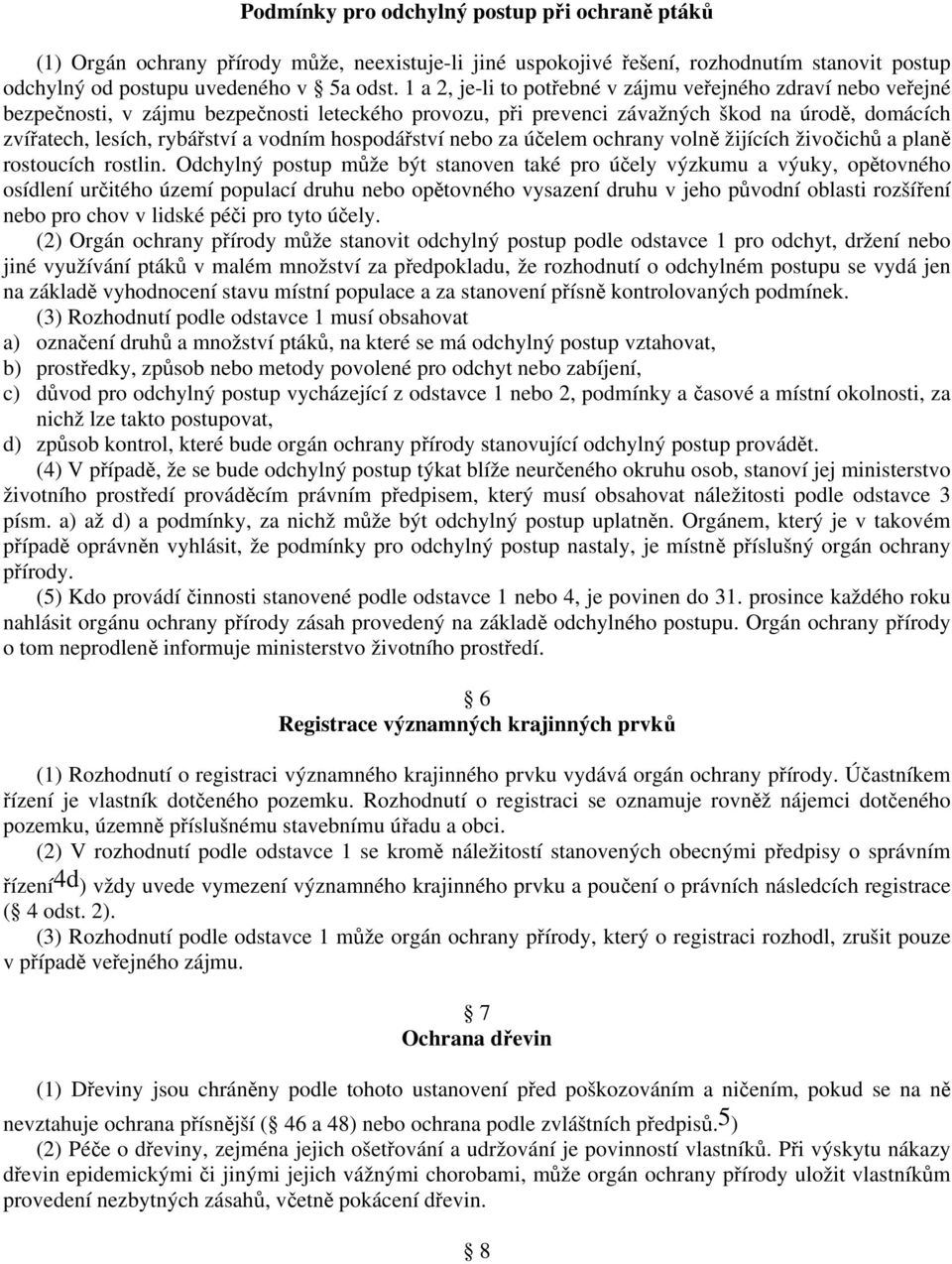 Podmínky pro odchylný postup při ochraně ptáků

(1) Orgán ochrany přírody může, neexistuje-li jiné uspokojivé řešení, rozhodnutím stanovit postup odchylný od postupu uvedeného v 5a odst. 1 a 2, je-li to potřebné v zájmu veřejného zdraví nebo veřejné bezpečnosti, v zájmu bezpečnosti leteckého provozu, při prevenci závažných škod na úrodě, domácích zvířatech, lesích, rybářství a vodním hospodářství nebo za účelem ochrany volně žijících živočichů a planě rostoucích rostlin. Odchylný postup může být stanoven také pro účely výzkumu a výuky, opětovného osídlení určitého území populací druhu nebo opětovného vysazení druhu v jeho původní oblasti rozšíření nebo pro chov v lidské péči pro tyto účely.

(2) Orgán ochrany přírody může stanovit odchylný postup podle odstavce 1 pro odchyt, držení nebo jiné využívání ptáků v malém množství za předpokladu, že rozhodnutí o odchylném postupu se vydá jen na základě vyhodnocení stavu místní populace a za stanovení přísně kontrolovaných podmínek.

(3) Rozhodnutí podle odstavce 1 musí obsahovat

a) označení druhů a množství ptáků, na které se má odchylný postup vztahovat,

b) prostředky, způsob nebo metody povolené pro odchyt nebo zabíjení,

c) důvod pro odchylný postup vycházející z odstavce 1 nebo 2, podmínky a časové a místní okolnosti, za nichž lze takto postupovat,

d) způsob kontrol, které bude orgán ochrany přírody stanovující odchylný postup provádět.

(4) V případě, že se bude odchylný postup týkat blíže neurčeného okruhu osob, stanoví jej ministerstvo životního prostředí prováděcím právním předpisem, který musí obsahovat náležitosti podle odstavce 3 písm. a) až d) a podmínky, za nichž může být odchylný postup uplatněn. Orgánem, který je v takovém případě oprávněn vyhlásit, že podmínky pro odchylný postup nastaly, je místně příslušný orgán ochrany přírody.

(5) Kdo provádí činnosti stanovené podle odstavce 1 nebo 4, je povinen do 31. prosince každého roku nahlásit orgánu ochrany přírody zásah provedený na základě odchylného postupu. Orgán ochrany přírody o tom neprodleně informuje ministerstvo životního prostředí.

6
Registrace významných krajinných prvků

(1) Rozhodnutí o registraci významného krajinného prvku vydává orgán ochrany přírody. Účastníkem řízení je vlastník dotčeného pozemku. Rozhodnutí o registraci se oznamuje rovněž nájemci dotčeného pozemku, územně příslušnému stavebnímu úřadu a obci.

(2) V rozhodnutí podle odstavce 1 se kromě náležitostí stanovených obecnými předpisy o správním řízení4d) vždy uvede vymezení významného krajinného prvku a poučení o právních následcích registrace ( 4 odst. 2).

(3) Rozhodnutí podle odstavce 1 může orgán ochrany přírody, který o registraci rozhodl, zrušit pouze v případě veřejného zájmu.

7
Ochrana dřevin

(1) Dřeviny jsou chráněny podle tohoto ustanovení před poškozováním a ničením, pokud se na ně nevztahuje ochrana přísnější ( 46 a 48) nebo ochrana podle zvláštních předpisů.5)

(2) Péče o dřeviny, zejména jejich ošetřování a udržování je povinností vlastníků. Při výskytu nákazy dřevin epidemickými či jinými jejich vážnými chorobami, může orgán ochrany přírody uložit vlastníkům provedení nezbytných zásahů, včetně pokácení dřevin.

8